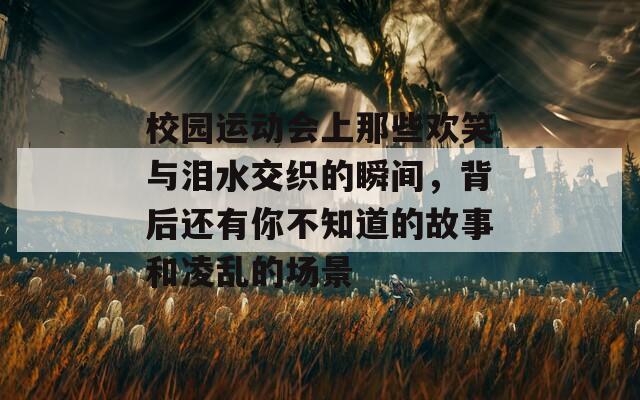 校园运动会上那些欢笑与泪水交织的瞬间，背后还有你不知道的故事和凌乱的场景